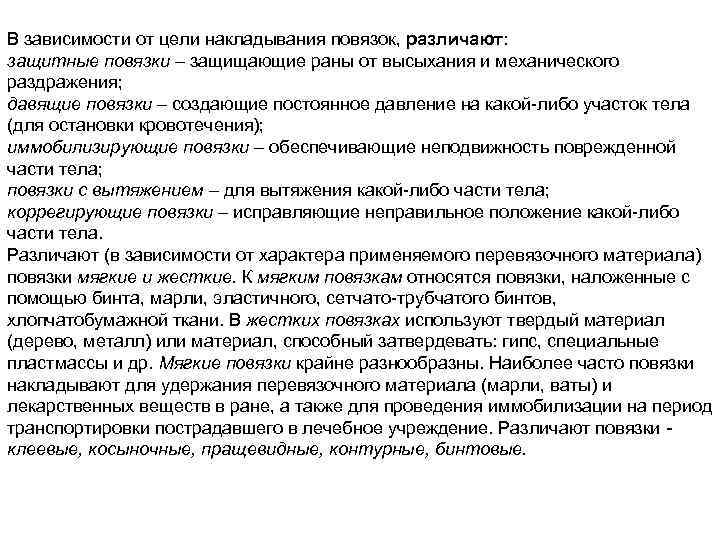 В зависимости от цели накладывания повязок, различают:
защитные повязки – защищающие раны от высыхания и механического раздражения;
давящие повязки – создающие постоянное давление на какой-либо участок тела (для остановки кровотечения);
иммобилизирующие повязки – обеспечивающие неподвижность поврежденной части тела;
повязки с вытяжением – для вытяжения какой-либо части тела;
коррегирующие повязки – исправляющие неправильное положение какой-либо части тела.
Различают (в зависимости от характера применяемого перевязочного материала) повязки мягкие и жесткие. К мягким повязкам относятся повязки, наложенные с помощью бинта, марли, эластичного, сетчато-трубчатого бинтов, хлопчатобумажной ткани. В жестких повязках используют твердый материал (дерево, металл) или материал, способный затвердевать: гипс, специальные пластмассы и др. Мягкие повязки крайне разнообразны. Наиболее часто повязки накладывают для удержания перевязочного материала (марли, ваты) и лекарственных веществ в ране, а также для проведения иммобилизации на период транспортировки пострадавшего в лечебное учреждение. Различают повязки - клеевые, косыночные, пращевидные, контурные, бинтовые.